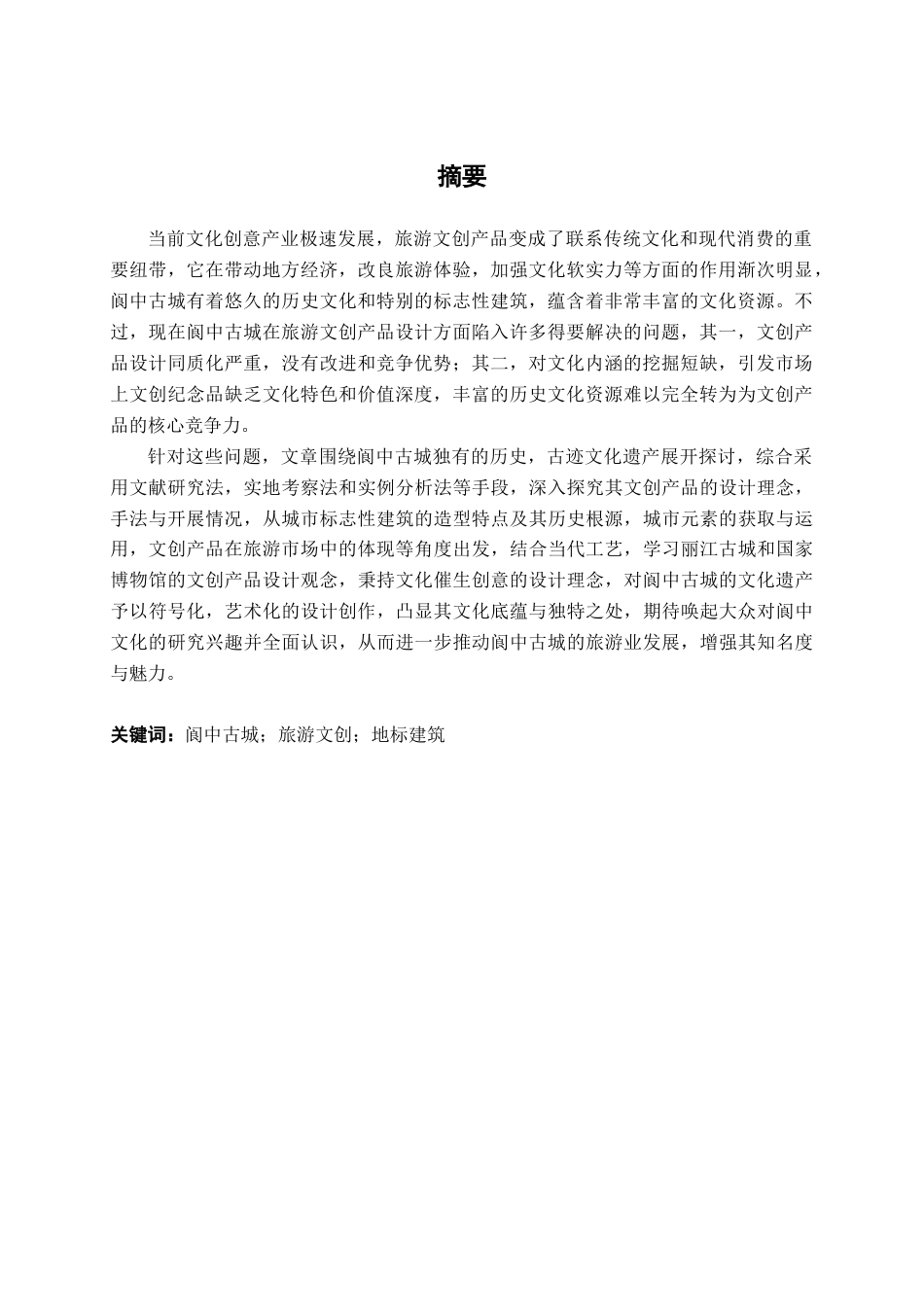 摘要

当前文化创意产业极速发展，旅游文创产品变成了联系传统文化和现代消费的重要纽带，它在带动地方经济，改良旅游体验，加强文化软实力等方面的作用渐次明显，阆中古城有着悠久的历史文化和特别的标志性建筑，蕴含着非常丰富的文化资源。不过，现在阆中古城在旅游文创产品设计方面陷入许多得要解决的问题，其一，文创产品设计同质化严重，没有改进和竞争优势；其二，对文化内涵的挖掘短缺，引发市场上文创纪念品缺乏文化特色和价值深度，丰富的历史文化资源难以完全转为为文创产品的核心竞争力。

针对这些问题，文章围绕阆中古城独有的历史，古迹文化遗产展开探讨，综合采用文献研究法，实地考察法和实例分析法等手段，深入探究其文创产品的设计理念，手法与开展情况，从城市标志性建筑的造型特点及其历史根源，城市元素的获取与运用，文创产品在旅游市场中的体现等角度出发，结合当代工艺，学习丽江古城和国家博物馆的文创产品设计观念，秉持文化催生创意的设计理念，对阆中古城的文化遗产予以符号化，艺术化的设计创作，凸显其文化底蕴与独特之处，期待唤起大众对阆中文化的研究兴趣并全面认识，从而进一步推动阆中古城的旅游业发展，增强其知名度与魅力。

关键词：阆中古城；旅游文创；地标建筑